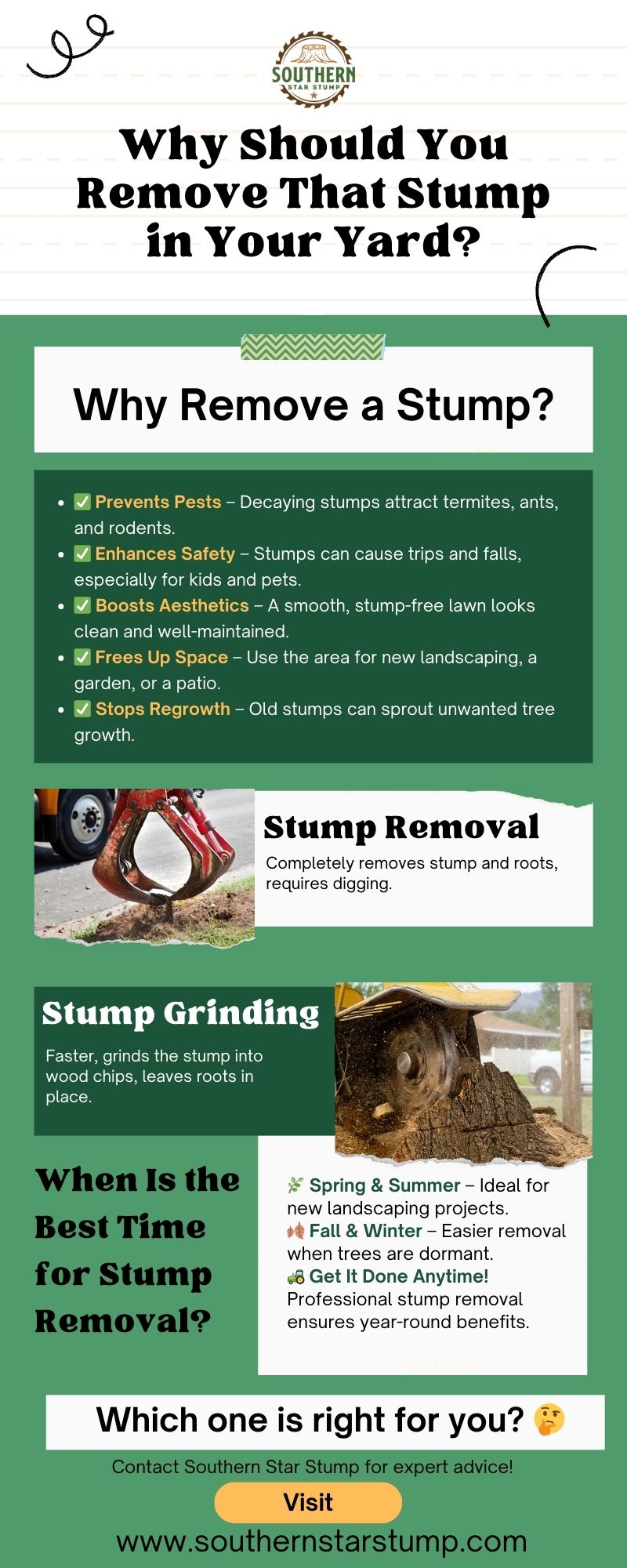 SOUTHERN
STAR STUMP

Why Should You Remove That Stump in Your Yard?

Why Remove a Stump?

- ✅ Prevents Pests – Decaying stumps attract termites, ants, and rodents.
- ✅ Enhances Safety – Stumps can cause trips and falls, especially for kids and pets.
- ✅ Boosts Aesthetics – A smooth, stump-free lawn looks clean and well-maintained.
- ✅ Frees Up Space – Use the area for new landscaping, a garden, or a patio.
- ✅ Stops Regrowth – Old stumps can sprout unwanted tree growth.

Stump Removal

Completely removes stump and roots, requires digging.

Stump Grinding

Faster, grinds the stump into wood chips, leaves roots in place.

When Is the Best Time for Stump Removal?

🌿 Spring & Summer – Ideal for new landscaping projects.
🍂 Fall & Winter – Easier removal when trees are dormant.
🚜 Get It Done Anytime! Professional stump removal ensures year-round benefits.

Which one is right for you? 🤔

Contact Southern Star Stump for expert advice!

Visit

www.southernstarstump.com